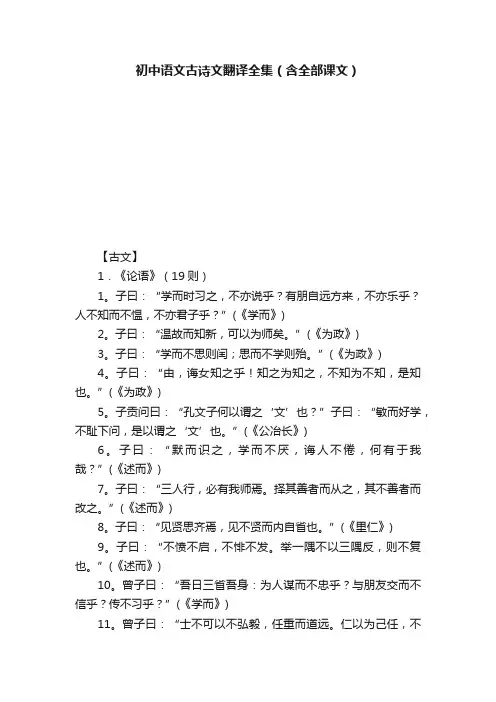 初中语文古诗文翻译全集（含全部课文）

【古文】

1．《论语》（19则）

1。子曰：“学而时习之，不亦说乎？有朋自远方来，不亦乐乎？人不知而不愠，不亦君子乎？”（《学而》）

2。子曰：“温故而知新，可以为师矣。”（《为政》）

3。子曰：“学而不思则罔；思而不学则殆。”（《为政》）

4。子曰：“由，诲女知之乎！知之为知之，不知为不知，是知也。”（《为政》）

5。子贡问曰：“孔文子何以谓之‘文’也？”子曰：“敏而好学，不耻下问，是以谓之‘文’也。”（《公冶长》）

6。子曰：“默而识之，学而不厌，诲人不倦，何有于我哉？”（《述而》）

7。子曰：“三人行，必有我师焉。择其善者而从之，其不善者而改之。”（《述而》）

8。子曰：“见贤思齐焉，见不贤而内自省也。”（《里仁》）

9。子曰：“不愤不启，不悱不发。举一隅不以三隅反，则不复也。”（《述而》）

10。曾子曰：“吾日三省吾身：为人谋而不忠乎？与朋友交而不信乎？传不习乎？”（《学而》）

11。曾子曰：“士不可以不弘毅，任重而道远。仁以为己任，不